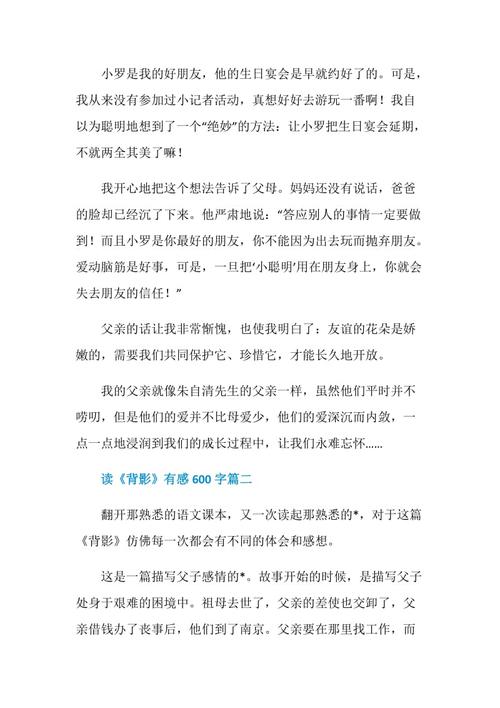 小罗是我的好朋友，他的生日宴会是早就约好了的。可是，我从来没有参加过小记者活动，真想好好去游玩一番啊！我自以为聪明地想到了一个“绝妙”的方法：让小罗把生日宴会延期，不就两全其美了嘛！

我开心地把这个想法告诉了父母。妈妈还没有说话，爸爸的脸却已经沉了下来。他严肃地说：“答应别人的事情一定要做到！而且小罗是你最好的朋友，你不能因为出去玩而抛弃朋友。爱动脑筋是好事，可是，一旦把‘小聪明’用在朋友身上，你就会失去朋友的信任！”

父亲的话让我非常惭愧，也使我明白了：友谊的花朵是娇嫩的，需要我们共同保护它、珍惜它，才能长久地开放。

我的父亲就像朱自清先生的父亲一样，虽然他们平时并不唠叨，但是他们的爱并不比母爱少，他们的爱深沉而内敛，一点一点地浸润到我们的成长过程中，让我们永难忘怀……

读《背影》有感 600 字篇二

翻开那熟悉的语文课本，又一次读起那熟悉的*，对于这篇《背影》仿佛每一次都会有不同的体会和感想。

这是一篇描写父子感情的*。故事开始的时候，是描写父子处身于艰难的困境中。祖母去世了，父亲的差使也交卸了，父亲借钱办了丧事后，他们到了南京。父亲要在那里找工作，而